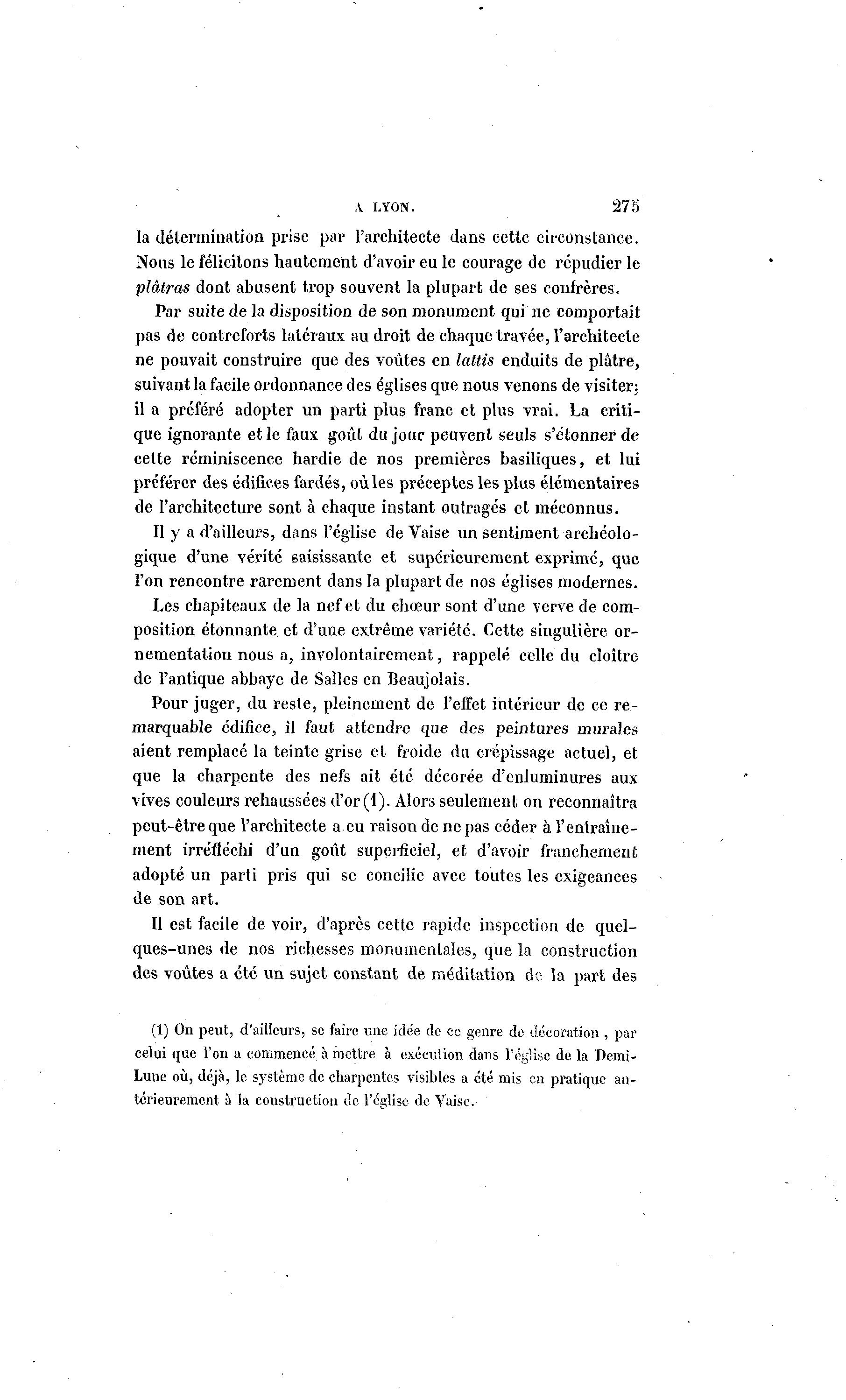 A LYON. 275

la détermination prise par l'architecte dans cette circonstance. Nous le félicitons hautement d'avoir eu le courage de répudier le plâtras dont abusent trop souvent la plupart de ses confrères.

Par suite de la disposition de son monument qui ne comportait pas de contreforts latéraux au droit de chaque travée, l'architecte ne pouvait construire que des voûtes en lattis enduits de plâtre, suivant la facile ordonnance des églises que nous venons de visiter; il a préféré adopter un parti plus franc et plus vrai. La critique ignorante et le faux goût du jour peuvent seuls s'étonner de cette réminiscence hardie de nos premières basiliques, et lui préférer des édifices fardés, où les préceptes les plus élémentaires de l'architecture sont à chaque instant outragés et méconnus.

Il y a d'ailleurs, dans l'église de Vaise un sentiment archéologique d'une vérité saisissante et supérieurement exprimé, que l'on rencontre rarement dans la plupart de nos églises modernes.

Les chapiteaux de la nef et du chœur sont d'une verve de composition étonnante et d'une extrême variété. Cette singulière ornementation nous a, involontairement, rappelé celle du cloître de l'antique abbaye de Salles en Beaujolais.

Pour juger, du reste, pleinement de l'effet intérieur de ce remarquable édifice, il faut attendre que des peintures murales aient remplacé la teinte grise et froide du crépissage actuel, et que la charpente des nefs ait été décorée d'enluminures aux vives couleurs rehaussées d'or (1). Alors seulement on reconnaîtra peut-être que l'architecte a eu raison de ne pas céder à l'entraînement irréfléchi d'un goût superficiel, et d'avoir franchement adopté un parti pris qui se concilie avec toutes les exigeances de son art.

Il est facile de voir, d'après cette rapide inspection de quelques-unes de nos richesses monumentales, que la construction des voûtes a été un sujet constant de méditation de la part des

(1) On peut, d'ailleurs, se faire une idée de ce genre de décoration, par celui que l'on a commencé à mettre à exécution dans l'église de la Demi-Lune où, déjà, le système de charpentes visibles a été mis en pratique antérieurement à la construction de l'église de Vaise.